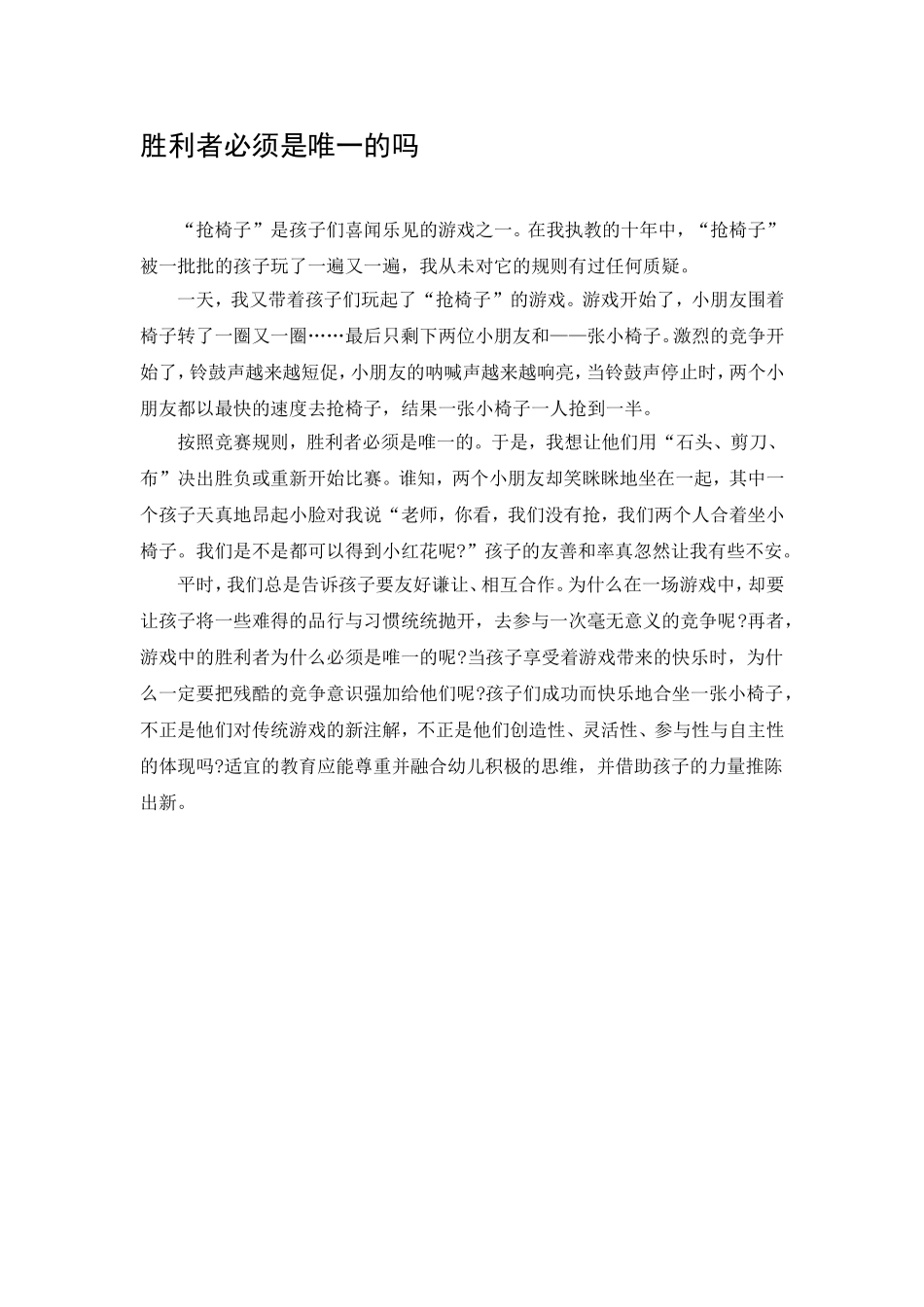 胜利者必须是唯一的吗

“抢椅子”是孩子们喜闻乐见的游戏之一。在我执教的十年中，“抢椅子”被一批批的孩子玩了一遍又一遍，我从未对它的规则有过任何质疑。

一天，我又带着孩子们玩起了“抢椅子”的游戏。游戏开始了，小朋友围着椅子转了一圈又一圈……最后只剩下两位小朋友和——张小椅子。激烈的竞争开始了，铃鼓声越来越短促，小朋友的呐喊声越来越响亮，当铃鼓声停止时，两个小朋友都以最快的速度去抢椅子，结果一张小椅子一人抢到一半。

按照竞赛规则，胜利者必须是唯一的。于是，我想让他们用“石头、剪刀、布”决出胜负或重新开始比赛。谁知，两个小朋友却笑眯眯地坐在一起，其中一个孩子天真地昂起小脸对我说“老师，你看，我们没有抢，我们两个人合着坐小椅子。我们是不是都可以得到小红花呢?”孩子的友善和率真忽然让我有些不安。

平时，我们总是告诉孩子要友好谦让、相互合作。为什么在一场游戏中，却要让孩子将一些难得的品行与习惯统统抛开，去参与一次毫无意义的竞争呢?再者，游戏中的胜利者为什么必须是唯一的呢?当孩子享受着游戏带来的快乐时，为什么一定要把残酷的竞争意识强加给他们呢?孩子们成功而快乐地合坐一张小椅子，不正是他们对传统游戏的新注解，不正是他们创造性、灵活性、参与性与自主性的体现吗?适宜的教育应能尊重并融合幼儿积极的思维，并借助孩子的力量推陈出新。